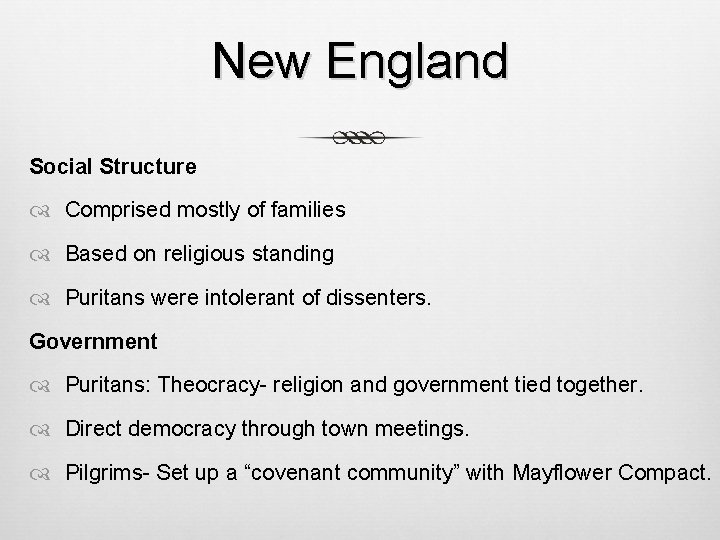 New England

Social Structure

Comprised mostly of families

Based on religious standing

Puritans were intolerant of dissenters.

Government

Puritans: Theocracy- religion and government tied together.

Direct democracy through town meetings.

Pilgrims- Set up a “covenant community” with Mayflower Compact.